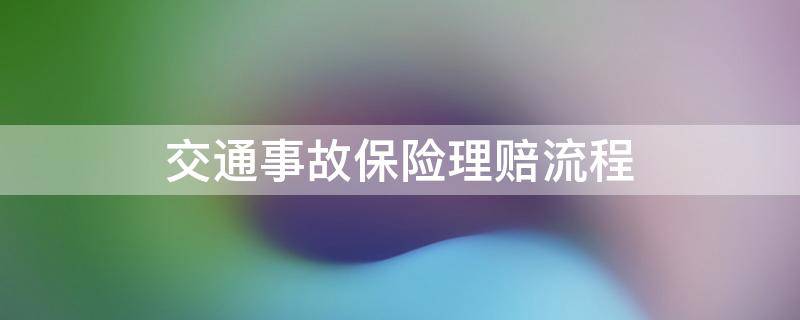 交通事故保险理赔流程